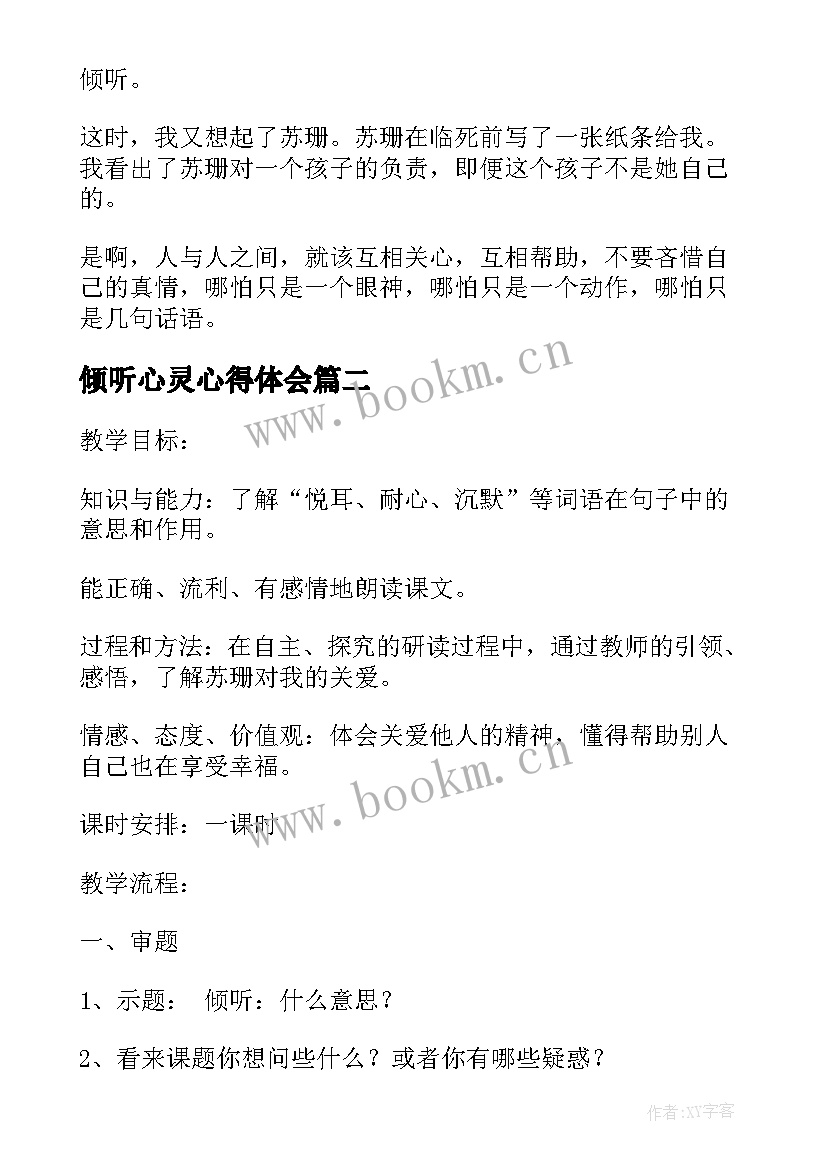 倾听。

这时，我又想起了苏珊。苏珊在临死前写了一张纸条给我。我看出了苏珊对一个孩子的负责，即便这个孩子不是她自己的。

是啊，人与人之间，就该互相关心，互相帮助，不要吝惜自己的真情，哪怕只是一个眼神，哪怕只是一个动作，哪怕只是几句话语。

倾听心灵心得体会篇二

www.bookm.cn

教学目标：

知识与能力：了解“悦耳、耐心、沉默”等词语在句子中的意思和作用。

能正确、流利、有感情地朗读课文。

过程和方法：在自主、探究的研读过程中，通过教师的引领、感悟，了解苏珊对我的关爱。

情感、态度、价值观：体会关爱他人的精神，懂得帮助别人自己也在享受幸福。

www.bookm.cn

课时安排：一课时

教学流程：

一、审题

1、示题： 倾听：什么意思？

2、看来课题你想问些什么？或者你有哪些疑惑？

作者:XY字客